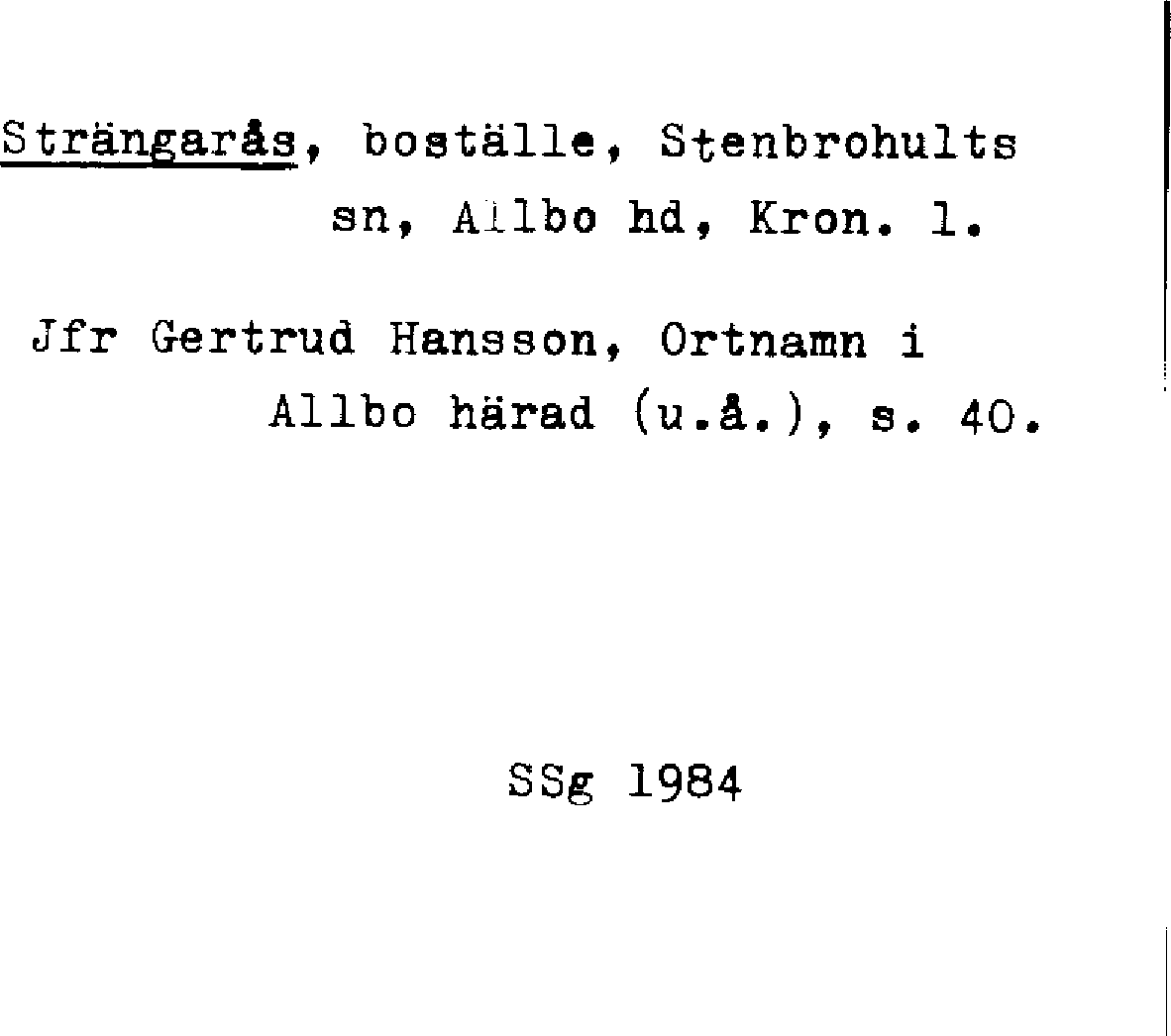 Strängarås, boställe, Stenbrohults sn, Allbo hd, Kron. l.

Jfr Gertrud Hansson, Ortnamn i Allbo härad (u.å.), s. 40.

SSg 1984